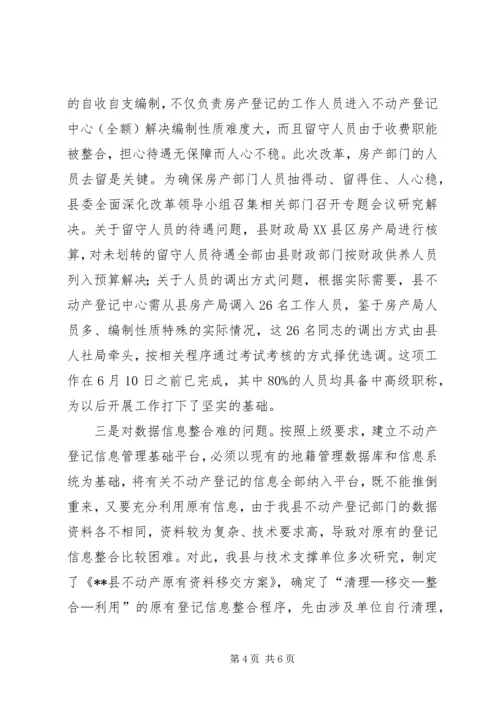 的自收自支编制，不仅负责房产登记的工作人员进入不动产登记中心（全额）解决编制性质难度大，而且留守人员由于收费职能被整合，担心待遇无保障而人心不稳。此次改革，房产部门的人员去留是关键。为确保房产部门人员抽得动、留得住、人心稳，县委全面深化改革领导小组召集相关部门召开专题会议研究解决。关于留守人员的待遇问题，县财政局XX县区房产局进行核算，对未划转的留守人员待遇全部由县财政部门按财政供养人员列入预算解决；关于人员的调出方式问题，根据实际需要，县不动产登记中心需从县房产局调入26名工作人员，鉴于房产局人员多、编制性质特殊的实际情况，这26名同志的调出方式由县人社局牵头，按相关程序通过考试考核的方式择优选调。这项工作在6月10日之前已完成，其中80%的人员均具备中高级职称，为以后开展工作打下了坚实的基础。

三是对数据信息整合难的问题。按照上级要求，建立不动产登记信息管理基础平台，必须以现有的地籍管理数据库和信息系统为基础，将有关不动产登记的信息全部纳入平台，既不能推倒重来，又要充分利用原有信息，由于我县不动产登记部门的数据资料各不相同，资料较为复杂、技术要求高，导致对原有的登记信息整合比较困难。对此，我县与技术支撑单位多次研究，制定了《**县不动产原有资料移交方案》，确定了“清理—移交—整合—利用”的原有登记信息整合程序，先由涉及单位自行清理，

第4页 共6页